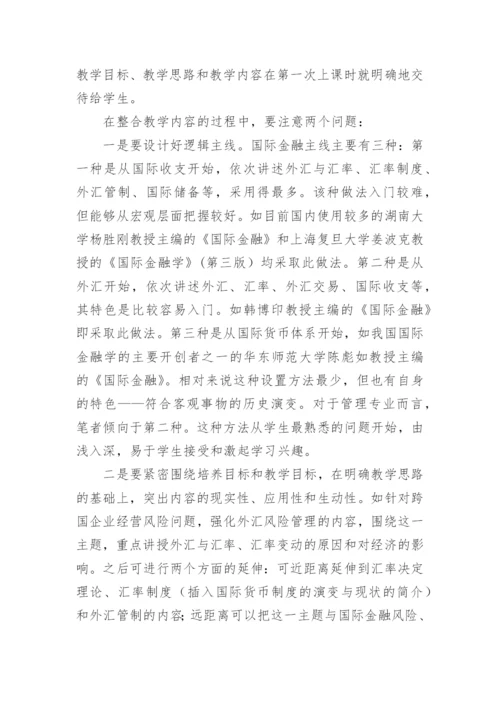 教学目标、教学思路和教学内容在第一次上课时就明确地交待给学生。

在整合教学内容的过程中，要注意两个问题：

一是要设计好逻辑主线。国际金融主线主要有三种：第一种是从国际收支开始，依次讲述外汇与汇率、汇率制度、外汇管制、国际储备等，采用得最多。该种做法入门较难，但能够从宏观层面把握较好。如目前国内使用较多的湖南大学杨胜刚教授主编的《国际金融》和上海复旦大学姜波克教授的《国际金融学》（第三版）均采取此做法。第二种是从外汇开始，依次讲述外汇、汇率、外汇交易、国际收支等，其特色是比较容易入门。如韩博印教授主编的《国际金融》即采取此做法。第三种是从国际货币体系开始，如我国国际金融学的主要开创者之一的华东师范大学陈彪如教授主编的《国际金融》。相对来说这种设置方法最少，但也有自身的特色——符合客观事物的历史演变。对于管理专业而言，笔者倾向于第二种。这种方法从学生最熟悉的问题开始，由浅入深，易于学生接受和激起学习兴趣。

二是要紧密围绕培养目标和教学目标，在明确教学思路的基础上，突出内容的现实性、应用性和生动性。如针对跨国企业经营风险问题，强化外汇风险管理的内容，围绕这一主题，重点讲授外汇与汇率、汇率变动的原因和对经济的影响。之后可进行两个方面的延伸：可近距离延伸到汇率决定理论、汇率制度（插入国际货币制度的演变与现状的简介）和外汇管制的内容；远距离可以把这一主题与国际金融风险、